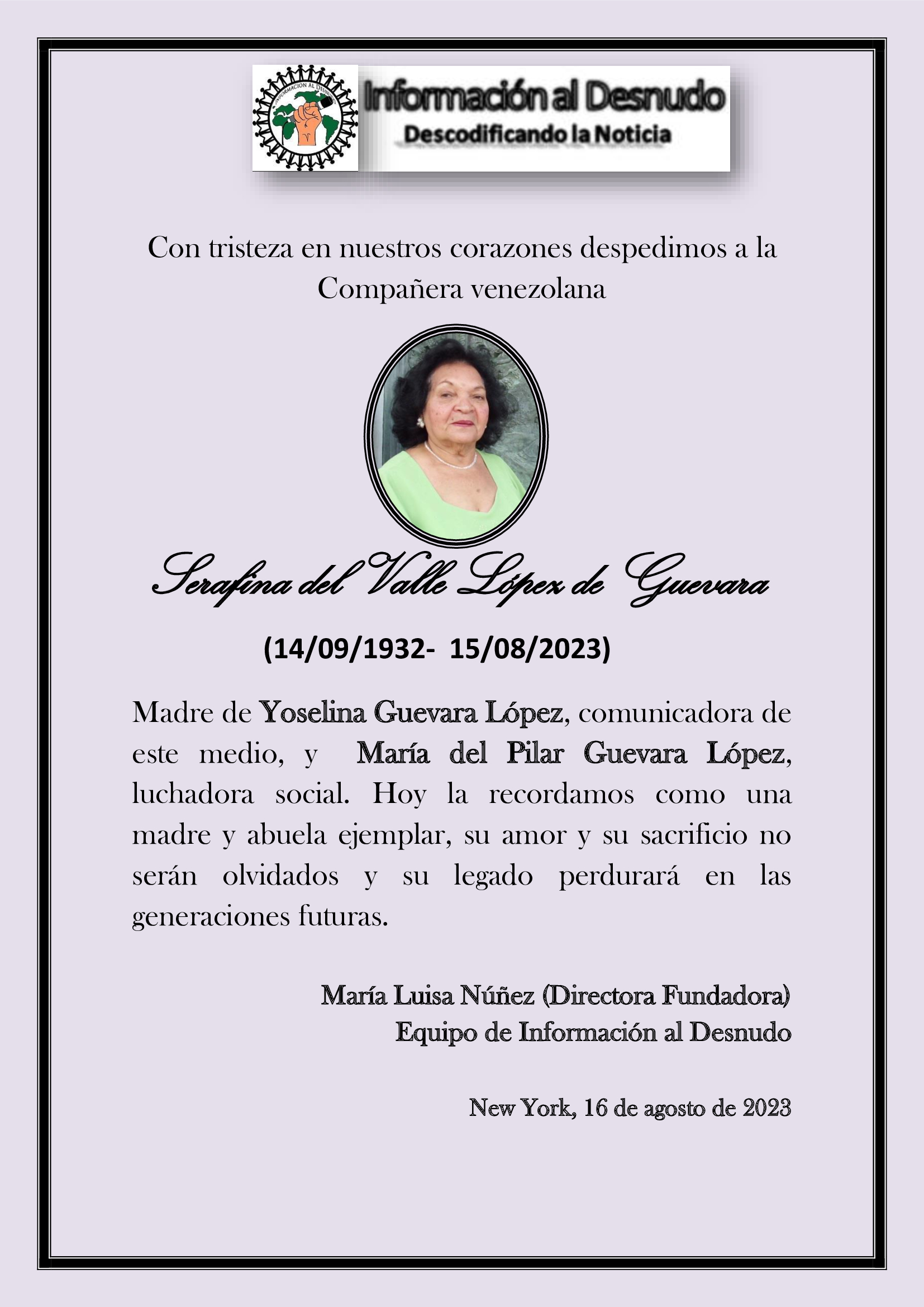 INFORMACION AL DESNUDO

Información al Desnudo
Descodificando la Noticia

Con tristeza en nuestros corazones despedimos a la Compañera venezolana

Serafina del Valle López de Guevara

(14/09/1932- 15/08/2023)

Madre de Yoselina Guevara López, comunicadora de este medio, y María del Pilar Guevara López, luchadora social. Hoy la recordamos como una madre y abuela ejemplar, su amor y su sacrificio no serán olvidados y su legado perdurará en las generaciones futuras.

María Luisa Núñez (Directora Fundadora)
Equipo de Información al Desnudo

New York, 16 de agosto de 2023